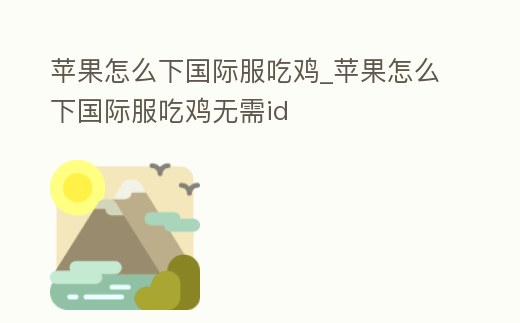 苹果怎么下国际服吃鸡_苹果怎么下国际服吃鸡无需id